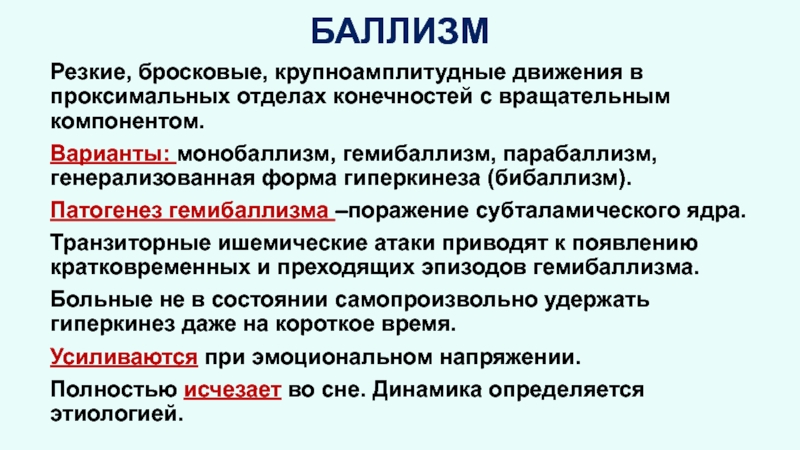 БАЛЛИЗМ

Резкие, бросковые, крупноамплитудные движения в проксимальных отделах конечностей с вращательным компонентом.

Варианты: монобаллизм, гемибаллизм, парабаллизм, генерализованная форма гиперкинеза (бибаллизм).

Патогенез гемибаллизма –поражение субталамического ядра.

Транзиторные ишемические атаки приводят к появлению кратковременных и преходящих эпизодов гемибаллизма.

Больные не в состоянии самопроизвольно удержать гиперкинез даже на короткое время.

Усиливаются при эмоциональном напряжении.

Полностью исчезает во сне. Динамика определяется этиологией.